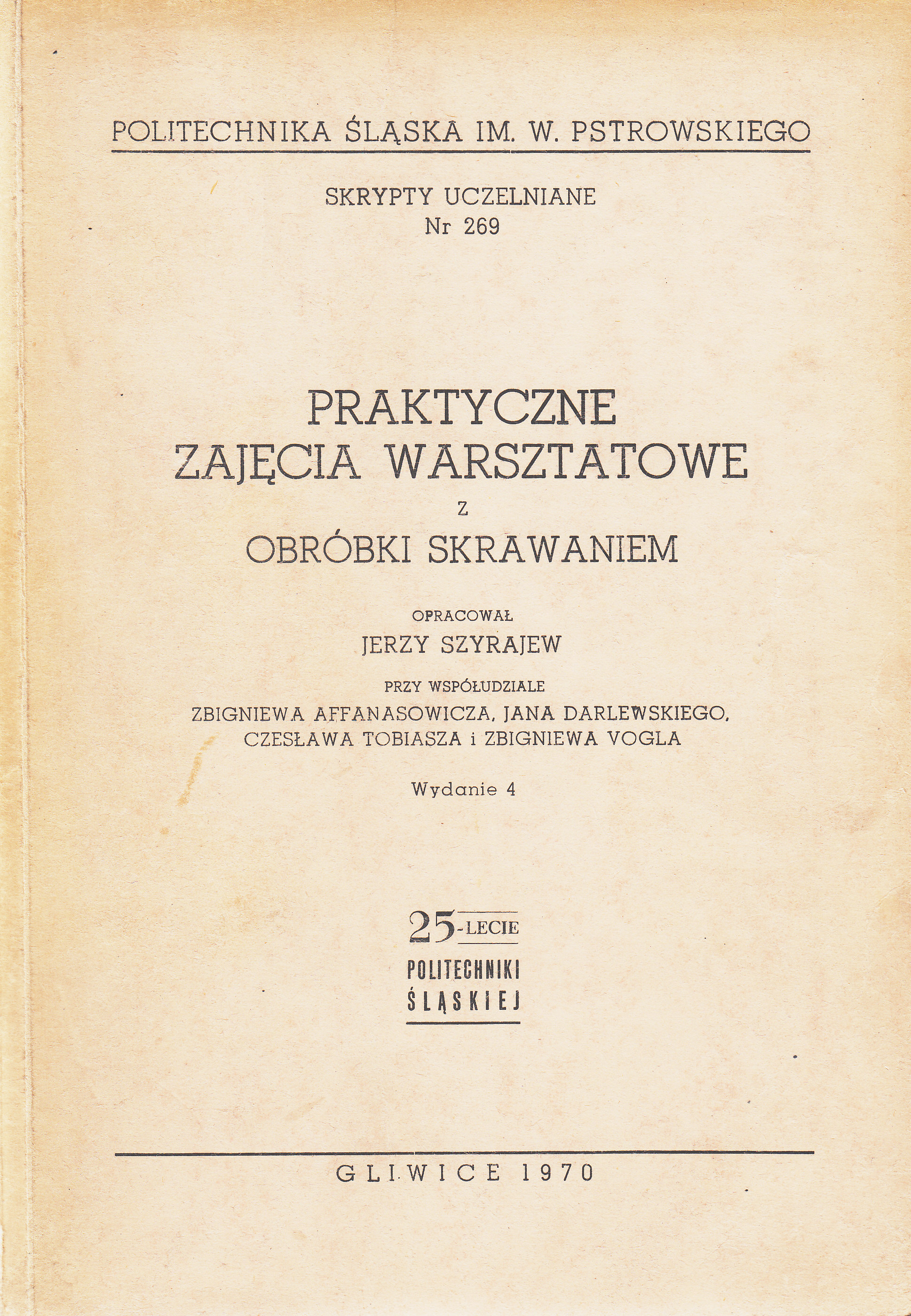 POLITECHNIKA ŚLĄSKA IM. W. PSTROWSKIEGO

SKRYPTY UCZELNIANE
Nr 269

PRAKTYCZNE
ZAJĘCIA WARSZTATOWE
Z
OBRÓBKI SKRAWANIEM

OPRACOWAŁ
JERZY SZYRAJEW

PRZY WSPÓŁUDZIALE
ZBIGNIEWA AFFANASOWICZA, JANA DARLEWSKIEGO, CZESŁAWA TOBIASZA i ZBIGNIEWA VOGLA

Wydanie 4

25-LECIE
POLITECHNIKI
ŚLĄSKIEJ

GLIWICE 1970